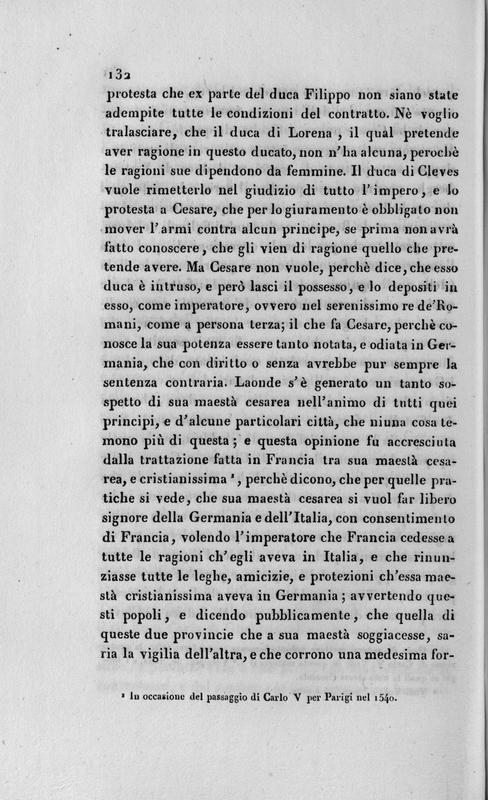 132
protesta che ex parte del duca Filippo non siano state adempite tutte le condizioni del contratto. Nè voglio tralasciare, che il duca di Lorena, il qual pretende aver ragione in questo ducato, non n'ha alcuna, perochè le ragioni sue dipendono da femmine. Il duca di Cleves vuole rimetterlo nel giudizio di tutto l'impero, e lo protesta a Cesare, che per lo giuramento è obbligato non mover l'armi contra alcun principe, se prima non avrà fatto conoscere, che gli vien di ragione quello che pretende avere. Ma Cesare non vuole, perchè dice, che esso duca è intruso, e però lasci il possesso, e lo depositi in esso, come imperatore, ovvero nel serenissimo re de'Romani, come a persona terza; il che fa Cesare, perchè conosce la sua potenza essere tanto notata, e odiata in Germania, che con diritto o senza avrebbe pur sempre la sentenza contraria. Laonde s'è generato un tanto sospetto di sua maestà cesarea nell'animo di tutti quei principi, e d'alcune particolari città, che niuna cosa temono più di questa; e questa opinione fu accresciuta dalla trattazione fatta in Francia tra sua maestà cesarea, e cristianissima ¹, perchè dicono, che per quelle pratiche si vede, che sua maestà cesarea si vuol far libero signore della Germania e dell'Italia, con consentimento di Francia, volendo l'imperatore che Francia cedesse a tutte le ragioni ch'egli aveva in Italia, e che rinunziasse tutte le leghe, amicizie, e protezioni ch'essa maestà cristianissima aveva in Germania; avvertendo questi popoli, e dicendo pubblicamente, che quella di queste due provincie che a sua maestà soggiacesse, saria la vigilia dell'altra, e che corrono una medesima for-

¹ In occasione del passaggio di Carlo V per Parigi nel 1540.